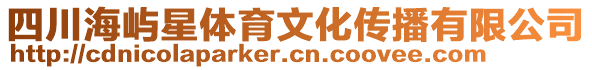 四川海屿星体育文化传播有限公司
http://cdnicolaparker.cn.coovee.com